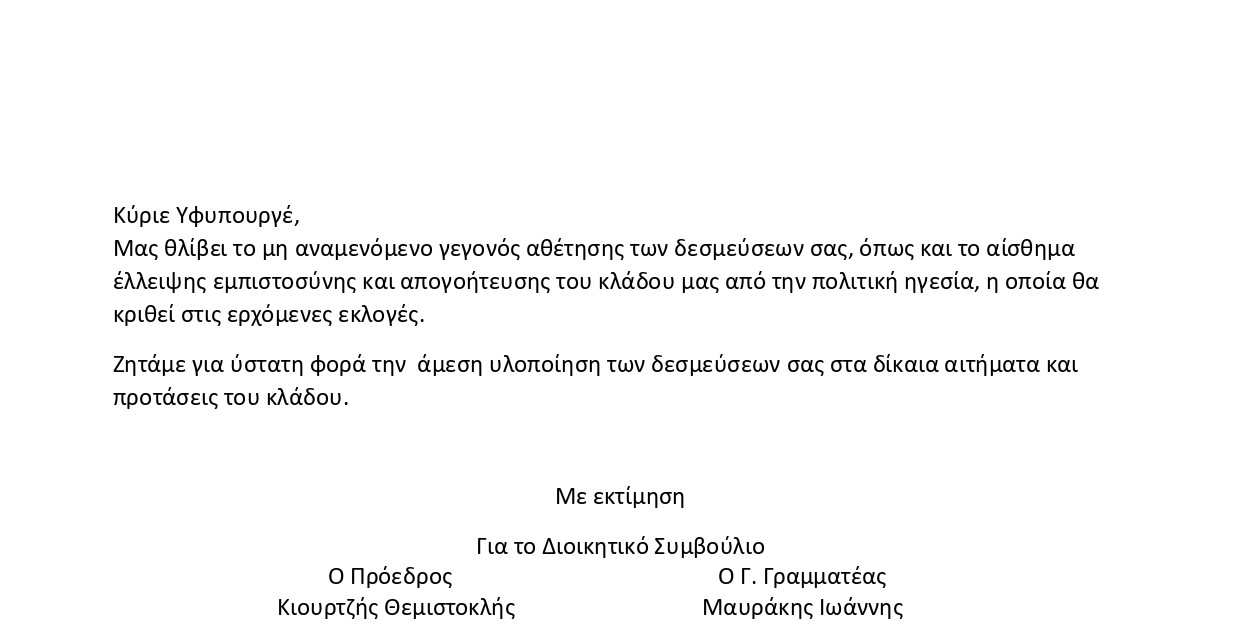 Κύριε Υφυπουργέ,
Μας θλίβει το μη αναμενόμενο γεγονός αθέτησης των δεσμεύσεων σας, όπως και το αίσθημα έλλειψης εμπιστοσύνης και απογοήτευσης του κλάδου μας από την πολιτική ηγεσία, η οποία θα κριθεί στις ερχόμενες εκλογές.

Ζητάμε για ύστατη φορά την άμεση υλοποίηση των δεσμεύσεων σας στα δίκαια αιτήματα και προτάσεις του κλάδου.

Με εκτίμηση

Για το Διοικητικό Συμβούλιο

Ο Πρόεδρος
Κιουρτζής Θεμιστοκλής

Ο Γ. Γραμματέας
Μαυράκης Ιωάννης